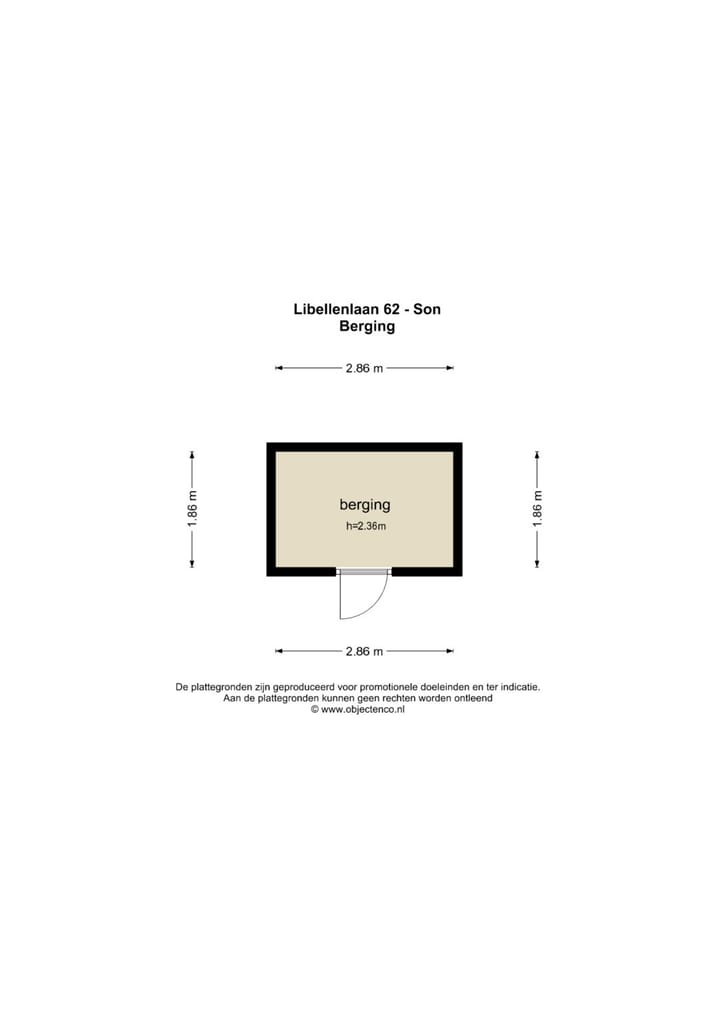 Libellenlaan 62 - Son
Berging

2.86 m

1.86 m

berging
h=2.36m

1.86 m

2.86 m

De plattegronden zijn geproduceerd voor promotionele doeleinden en ter indicatie.
Aan de plattegronden kunnen geen rechten worden ontleend
© www.objectenco.nl